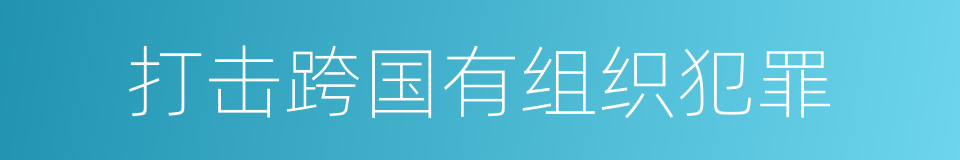 打击跨国有组织犯罪